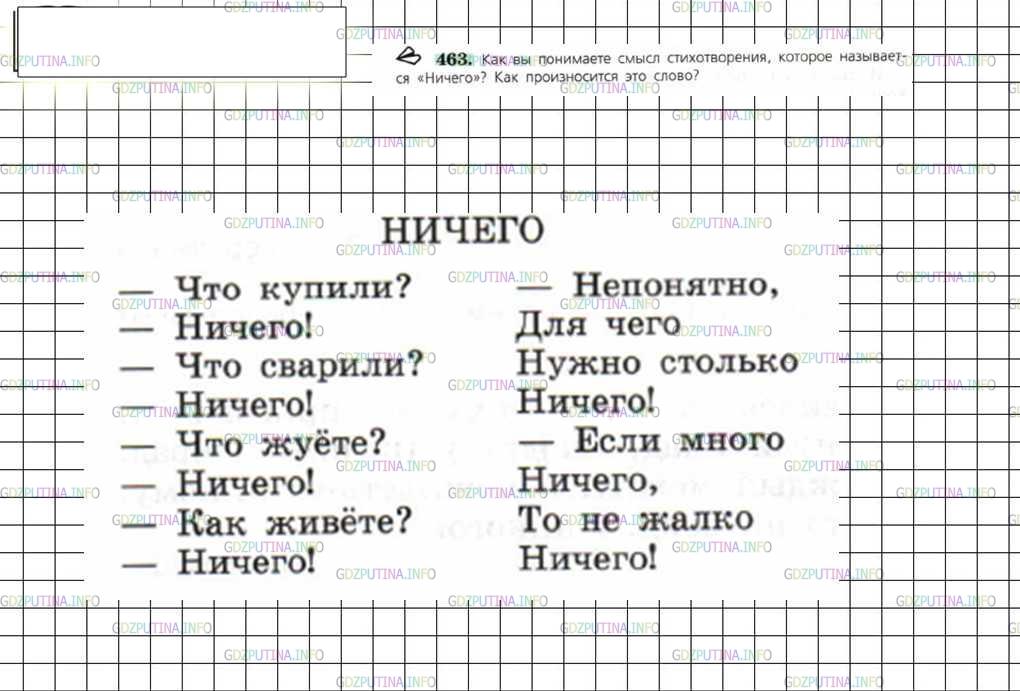 463. Как вы понимаете смысл стихотворения, которое называется «Ничего»? Как произносится это слово?

НИЧЕГО

— Что купили?
— Ничего!
— Что сварили?
— Ничего!
— Что жуёте?
— Ничего!
— Как живёте?
— Ничего!

— Непонятно,
Для чего
Нужно столько
Ничего!
— Если много
Ничего,
То не жалко
Ничего!

GDZPUTINA.INFO